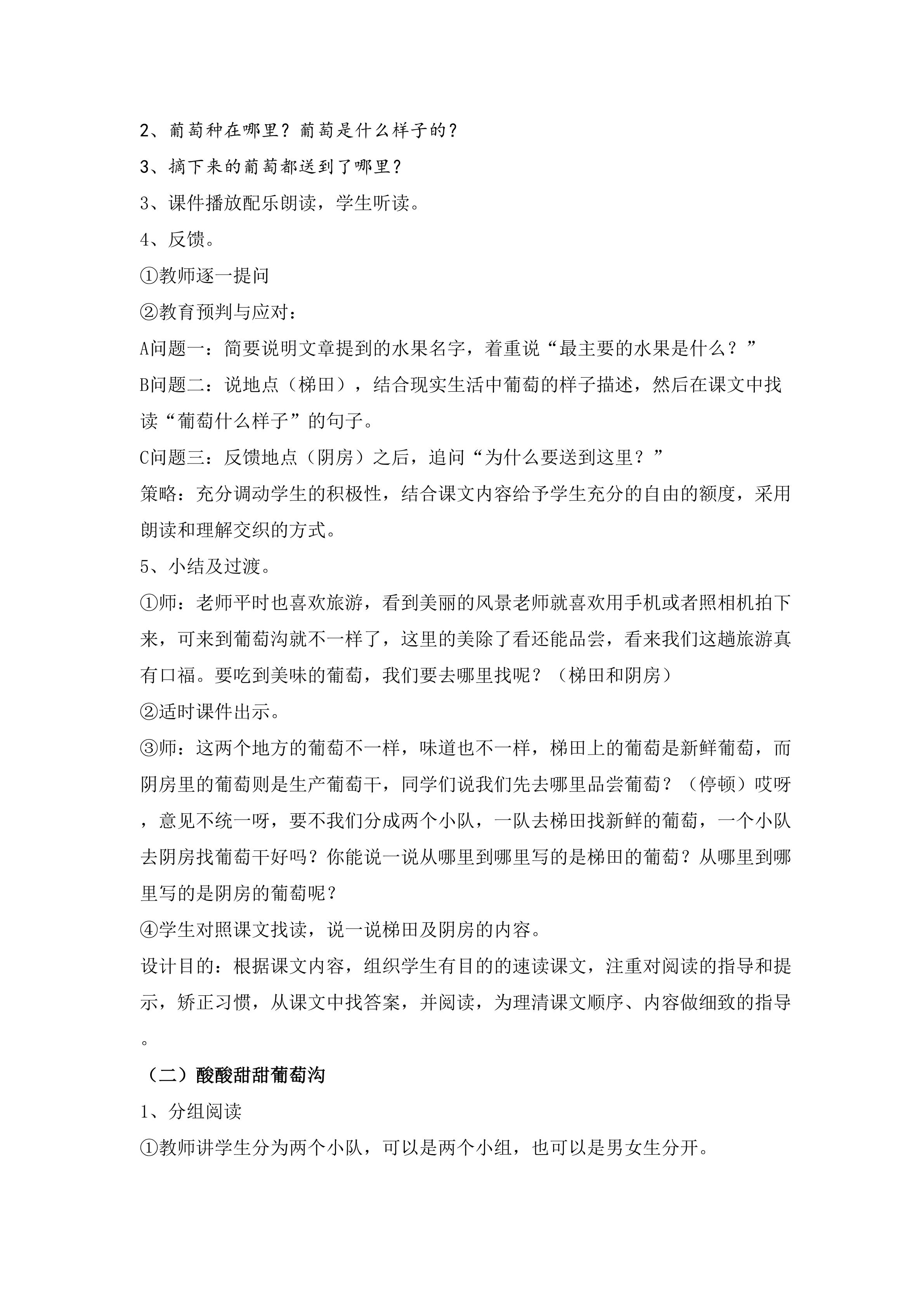 2、葡萄种在哪里？葡萄是什么样子的？

3、摘下来的葡萄都送到了哪里？

3、课件播放配乐朗读，学生听读。

4、反馈。

①教师逐一提问

②教育预判与应对：

A问题一：简要说明文章提到的水果名字，着重说“最主要的水果是什么？”

B问题二：说地点（梯田），结合现实生活中葡萄的样子描述，然后在课文中找读“葡萄什么样子”的句子。

C问题三：反馈地点（阴房）之后，追问“为什么要送到这里？”

策略：充分调动学生的积极性，结合课文内容给予学生充分的自由的额度，采用朗读和理解交织的方式。

5、小结及过渡。

①师：老师平时也喜欢旅游，看到美丽的风景老师就喜欢用手机或者照相机拍下来，可来到葡萄沟就不一样了，这里的美除了看还能品尝，看来我们这趟旅游真有口福。要吃到美味的葡萄，我们要去哪里找呢？（梯田和阴房）

②适时课件出示。

③师：这两个地方的葡萄不一样，味道也不一样，梯田上的葡萄是新鲜葡萄，而阴房里的葡萄则是生产葡萄干，同学们说我们先去哪里品尝葡萄？（停顿）哎呀，意见不统一呀，要不我们分成两个小队，一队去梯田找新鲜的葡萄，一个小队去阴房找葡萄干好吗？你能说一说从哪里到哪里写的是梯田的葡萄？从哪里到哪里写的是阴房的葡萄呢？

④学生对照课文找读，说一说梯田及阴房的内容。

设计目的：根据课文内容，组织学生有目的的速读课文，注重对阅读的指导和提示，矫正习惯，从课文中找答案，并阅读，为理清课文顺序、内容做细致的指导。

（二）酸酸甜甜葡萄沟

1、分组阅读

①教师讲学生分为两个小队，可以是两个小组，也可以是男女生分开。